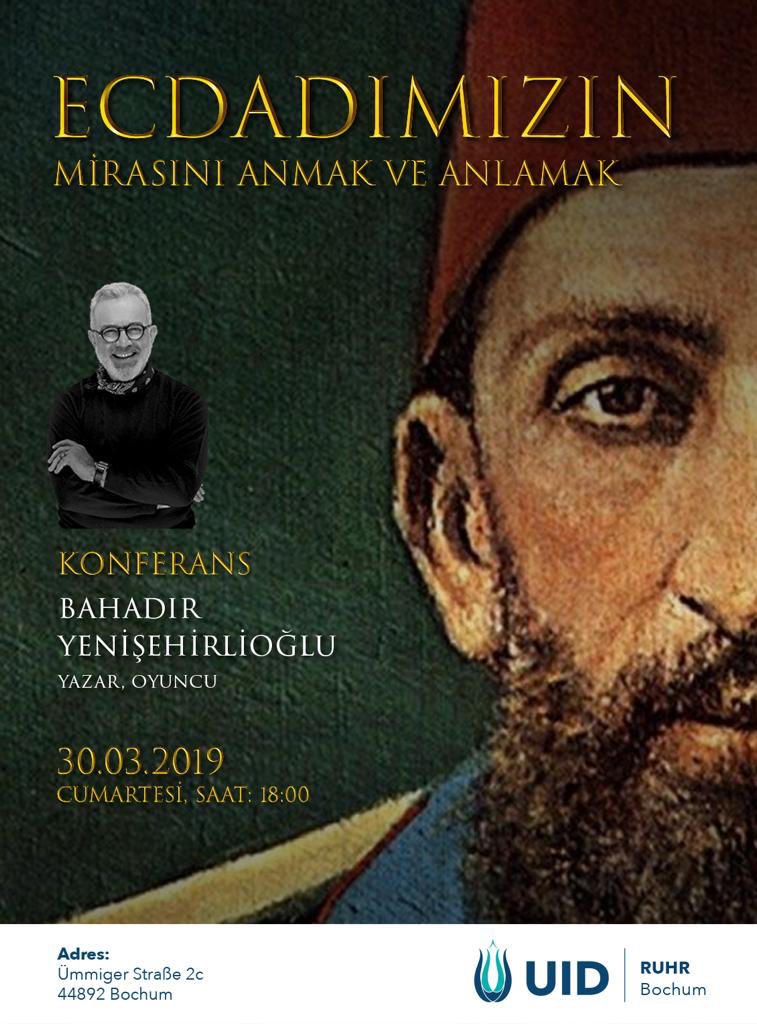 ECDADIMIZIN
MİRASINI ANMAK VE ANLAMAK

KONFERANS
BAHADIR YENİŞEHİRLİOĞLU
YAZAR, OYUNCU

30.03.2019
CUMARTESİ, SAAT: 18:00

Adres:
Ümmiger Straße 2c
44892 Bochum

UID
RUHR
Bochum